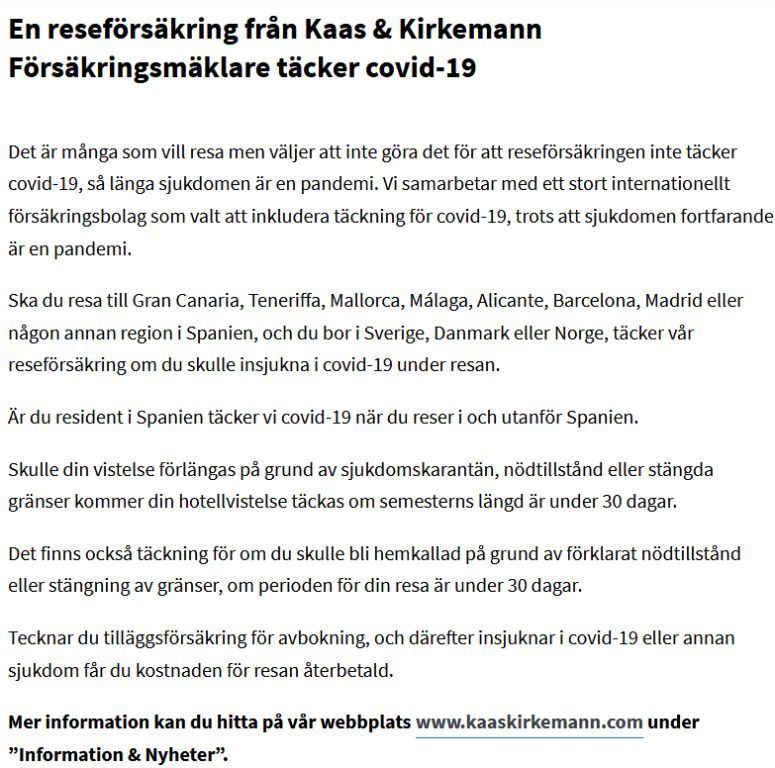 En reseförsäkring från Kaas & Kirkemann Försäkringsmäklare täcker covid-19

Det är många som vill resa men väljer att inte göra det för att reseförsäkringen inte täcker covid-19, så länga sjukdomen är en pandemi. Vi samarbetar med ett stort internationellt försäkringsbolag som valt att inkludera täckning för covid-19, trots att sjukdomen fortfarande är en pandemi.

Ska du resa till Gran Canaria, Teneriffa, Mallorca, Málaga, Alicante, Barcelona, Madrid eller någon annan region i Spanien, och du bor i Sverige, Danmark eller Norge, täcker vår reseförsäkring om du skulle insjukna i covid-19 under resan.

Är du resident i Spanien täcker vi covid-19 när du reser i och utanför Spanien.

Skulle din vistelse förlängas på grund av sjukdomskarantän, nödtillstånd eller stängda gränser kommer din hotellvistelse täckas om semesterns längd är under 30 dagar.

Det finns också täckning för om du skulle bli hemkallad på grund av förklarat nödtillstånd eller stängning av gränser, om perioden för din resa är under 30 dagar.

Tecknar du tilläggsförsäkring för avbokning, och därefter insjuknar i covid-19 eller annan sjukdom får du kostnaden för resan återbetald.

Mer information kan du hitta på vår webbplats www.kaaskirkemann.com under ”Information & Nyheter”.